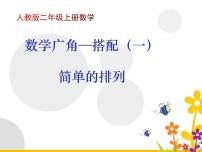 人教版二年级上册数学

数学广角—搭配（一）

简单的排列